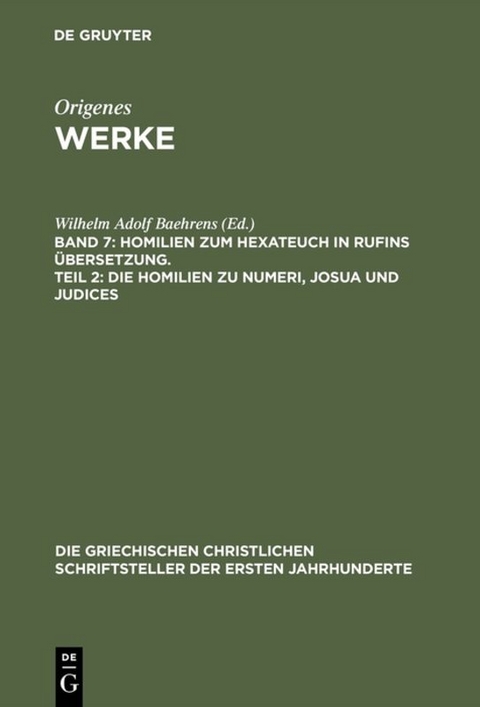 DE GRUYTER

Origenes
WERKE

Wilhelm Adolf Baehrens (Ed.)
BAND 7: HOMILIEN ZUM HEXATEUCH IN RUFINS ÜBERSETZUNG.
TEIL 2: DIE HOMILIEN ZU NUMERI, JOSUA UND JUDICES

DIE GRIECHISCHEN CHRISTLICHEN SCHRIFTSTELLER DER ERSTEN JAHRHUNDERTE

DE
G